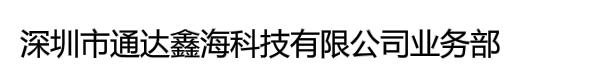 深圳市通达鑫海科技有限公司业务部